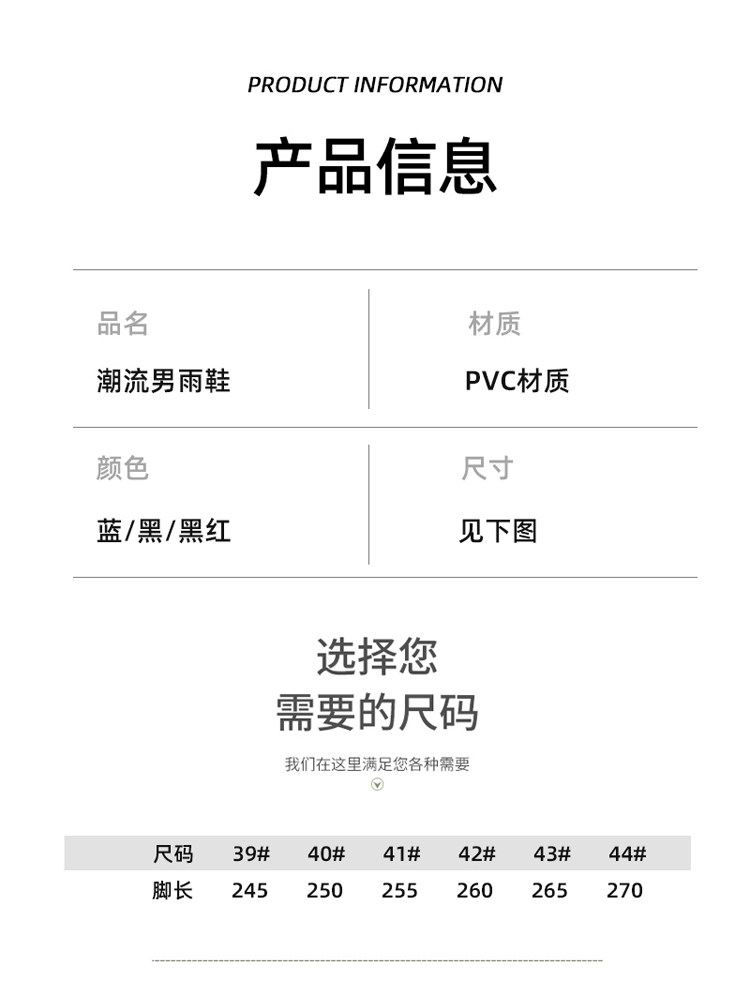 PRODUCT INFORMATION

产品信息

品名

潮流男雨鞋

材质

PVC材质

颜色

蓝/黑/黑红

尺寸

见下图

选择您
需要的尺码

我们在这里满足您各种需要

| 尺码 | 39# | 40# | 41# | 42# | 43# | 44# |
|---|---|---|---|---|---|---|
| 脚长 | 245 | 250 | 255 | 260 | 265 | 270 |